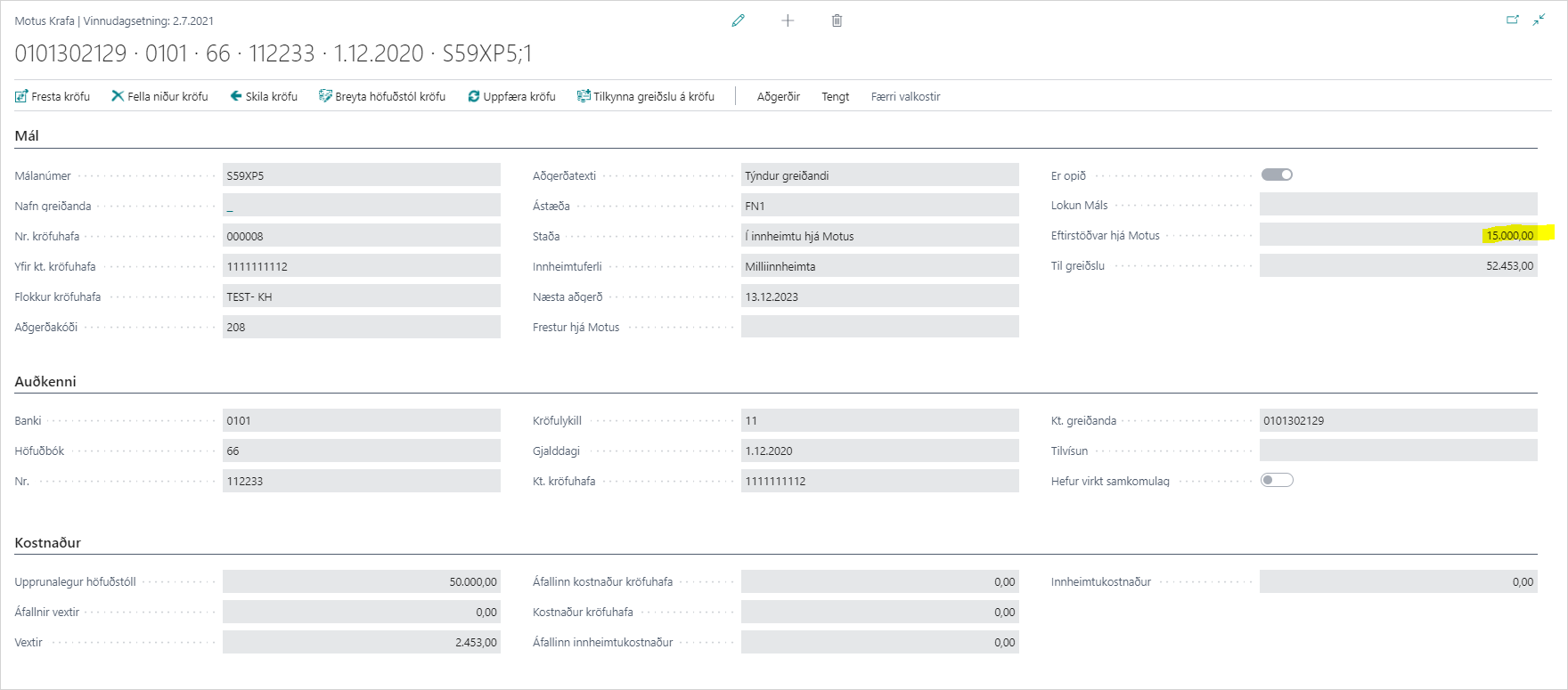 Motus Krafa | Vinnudagsetning: 2.7.2021

0101302129 · 0101 · 66 · 112233 · 1.12.2020 · S59XP5;1

Fresta kröfu  Fella niður kröfu  Skila kröfu  Breyta höfuðstól kröfu  Uppfæra kröfu  Tilkynna greiðslu á kröfu  Aðgerðir  Tengt  Færri valkostir

Mál

Málanúmer S59XP5
Nafn greiðanda _
Nr. kröfuhafa 000008
Yfir kt. kröfuhafa 1111111112
Flokkur kröfuhafa TEST- KH
Aðgerðakóði 208

Aðgerðatexti Týndur greiðandi
Ástæða FN1
Staða Í innheimtu hjá Motus
Innheimtuferli Milliinnheimta
Næsta aðgerð 13.12.2023
Frestur hjá Motus

Er opið
Lokun Máls
Eftirstöðvar hjá Motus 15.000,00
Til greiðslu 52.453,00

Auðkenni

Banki 0101
Höfuðbók 66
Nr. 112233

Kröfulykill 11
Gjalddagi 1.12.2020
Kt. kröfuhafa 1111111112

Kt. greiðanda 0101302129
Tilvísun
Hefur virkt samkomulag

Kostnaður

Upprunalegur höfuðstóll 50.000,00
Áfallnir vextir 0,00
Vextir 2.453,00

Áfallinn kostnaður kröfuhafa 0,00
Kostnaður kröfuhafa 0,00
Áfallinn innheimtukostnaður 0,00

Innheimtukostnaður 0,00